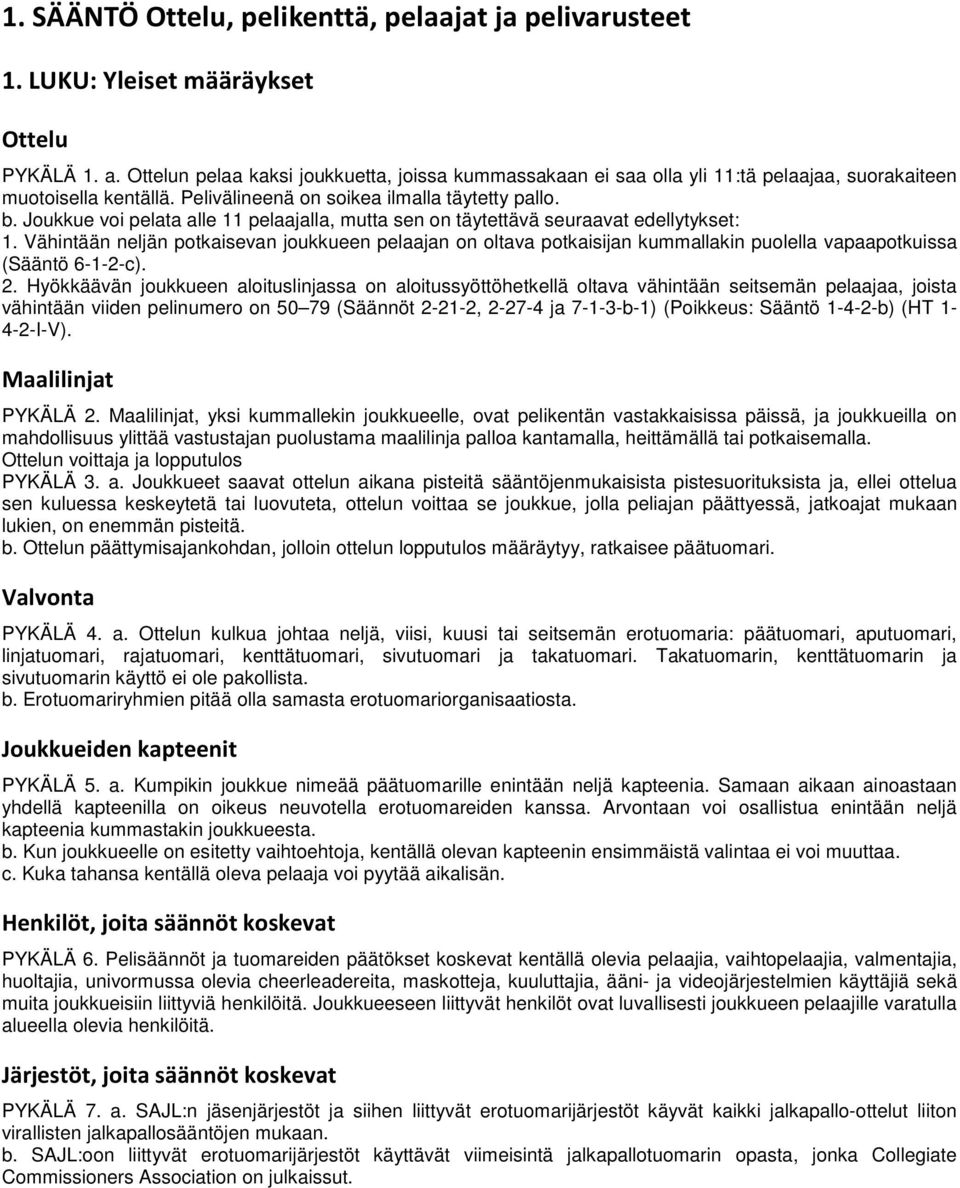 1. SÄÄNTÖ Ottelu, pelikenttä, pelaajat ja pelivarusteet

1. LUKU: Yleiset määräykset

Ottelu

PYKÄLÄ 1. a. Ottelun pelaa kaksi joukkuetta, joissa kummassakaan ei saa olla yli 11:tä pelaajaa, suorakaiteen muotoisella kentällä. Pelivälineenä on soikea ilmalla täytetty pallo.
b. Joukkue voi pelata alle 11 pelaajalla, mutta sen on täytettävä seuraavat edellytykset:
1. Vähintään neljän potkaisevan joukkueen pelaajan on oltava potkaisijan kummallakin puolella vapaapotkuissa (Sääntö 6-1-2-c).
2. Hyökkäävän joukkueen aloituslinjassa on aloitussyöttöhetkellä oltava vähintään seitsemän pelaajaa, joista vähintään viiden pelinumero on 50 79 (Säännöt 2-21-2, 2-27-4 ja 7-1-3-b-1) (Poikkeus: Sääntö 1-4-2-b) (HT 1-4-2-I-V).

Maalilinjat

PYKÄLÄ 2. Maalilinjat, yksi kummallekin joukkueelle, ovat pelikentän vastakkaisissa päissä, ja joukkueilla on mahdollisuus ylittää vastustajan puolustama maalilinja palloa kantamalla, heittämällä tai potkaisemalla.
Ottelun voittaja ja lopputulos
PYKÄLÄ 3. a. Joukkueet saavat ottelun aikana pisteitä sääntöjenmukaisista pistesuorituksista ja, ellei ottelua sen kuluessa keskeytetä tai luovuteta, ottelun voittaa se joukkue, jolla peliajan päättyessä, jatkoajat mukaan lukien, on enemmän pisteitä.
b. Ottelun päättymisajankohdan, jolloin ottelun lopputulos määräytyy, ratkaisee päätuomari.

Valvonta

PYKÄLÄ 4. a. Ottelun kulkua johtaa neljä, viisi, kuusi tai seitsemän erotuomaria: päätuomari, aputuomari, linjatuomari, rajatuomari, kenttätuomari, sivutuomari ja takatuomari. Takatuomarin, kenttätuomarin ja sivutuomarin käyttö ei ole pakollista.
b. Erotuomariryhmien pitää olla samasta erotuomariorganisaatiosta.

Joukkueiden kapteenit

PYKÄLÄ 5. a. Kumpikin joukkue nimeää päätuomarille enintään neljä kapteenia. Samaan aikaan ainoastaan yhdellä kapteenilla on oikeus neuvotella erotuomareiden kanssa. Arvontaan voi osallistua enintään neljä kapteenia kummastakin joukkueesta.
b. Kun joukkueelle on esitetty vaihtoehtoja, kentällä olevan kapteenin ensimmäistä valintaa ei voi muuttaa.
c. Kuka tahansa kentällä oleva pelaaja voi pyytää aikalisän.

Henkilöt, joita säännöt koskevat

PYKÄLÄ 6. Pelisäännöt ja tuomareiden päätökset koskevat kentällä olevia pelaajia, vaihtopelaajia, valmentajia, huoltajia, univormussa olevia cheerleadereita, maskotteja, kuuluttajia, ääni- ja videojärjestelmien käyttäjiä sekä muita joukkueisiin liittyviä henkilöitä. Joukkueeseen liittyvät henkilöt ovat luvallisesti joukkueen pelaajille varatulla alueella olevia henkilöitä.

Järjestöt, joita säännöt koskevat

PYKÄLÄ 7. a. SAJL:n jäsenjärjestöt ja siihen liittyvät erotuomarijärjestöt käyvät kaikki jalkapallo-ottelut liiton virallisten jalkapallosääntöjen mukaan.
b. SAJL:oon liittyvät erotuomarijärjestöt käyttävät viimeisintä jalkapallotuomarin opasta, jonka Collegiate Commissioners Association on julkaissut.